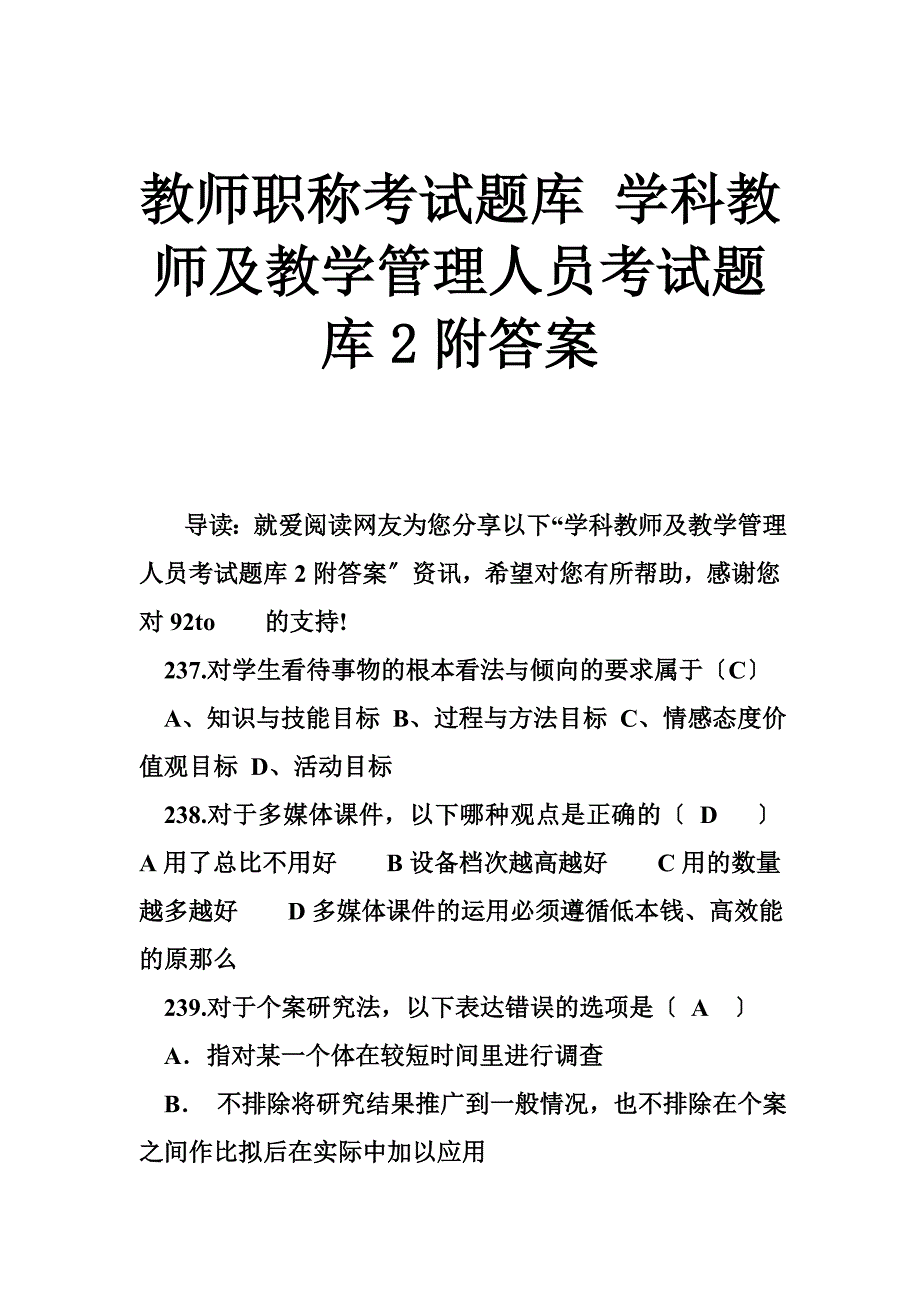 教师职称考试题库 学科教师及教学管理人员考试题库 2 附答案

导读：就爱阅读网友为您分享以下“学科教师及教学管理人员考试题库 2 附答案〞资讯，希望对您有所帮助，感谢您对 92to 的支持!

237.对学生看待事物的根本看法与倾向的要求属于〔C〕

A、知识与技能目标 B、过程与方法目标 C、情感态度价值观目标 D、活动目标

238.对于多媒体课件，以下哪种观点是正确的〔 D 〕

A 用了总比不用好 B 设备档次越高越好 C 用的数量越多越好 D 多媒体课件的运用必须遵循低本钱、高效能的原那么

239.对于个案研究法，以下表达错误的选项是〔 A 〕

A．指对某一个体在较短时间里进行调查

B． 不排除将研究结果推广到一般情况，也不排除在个案之间作比拟后在实际中加以应用